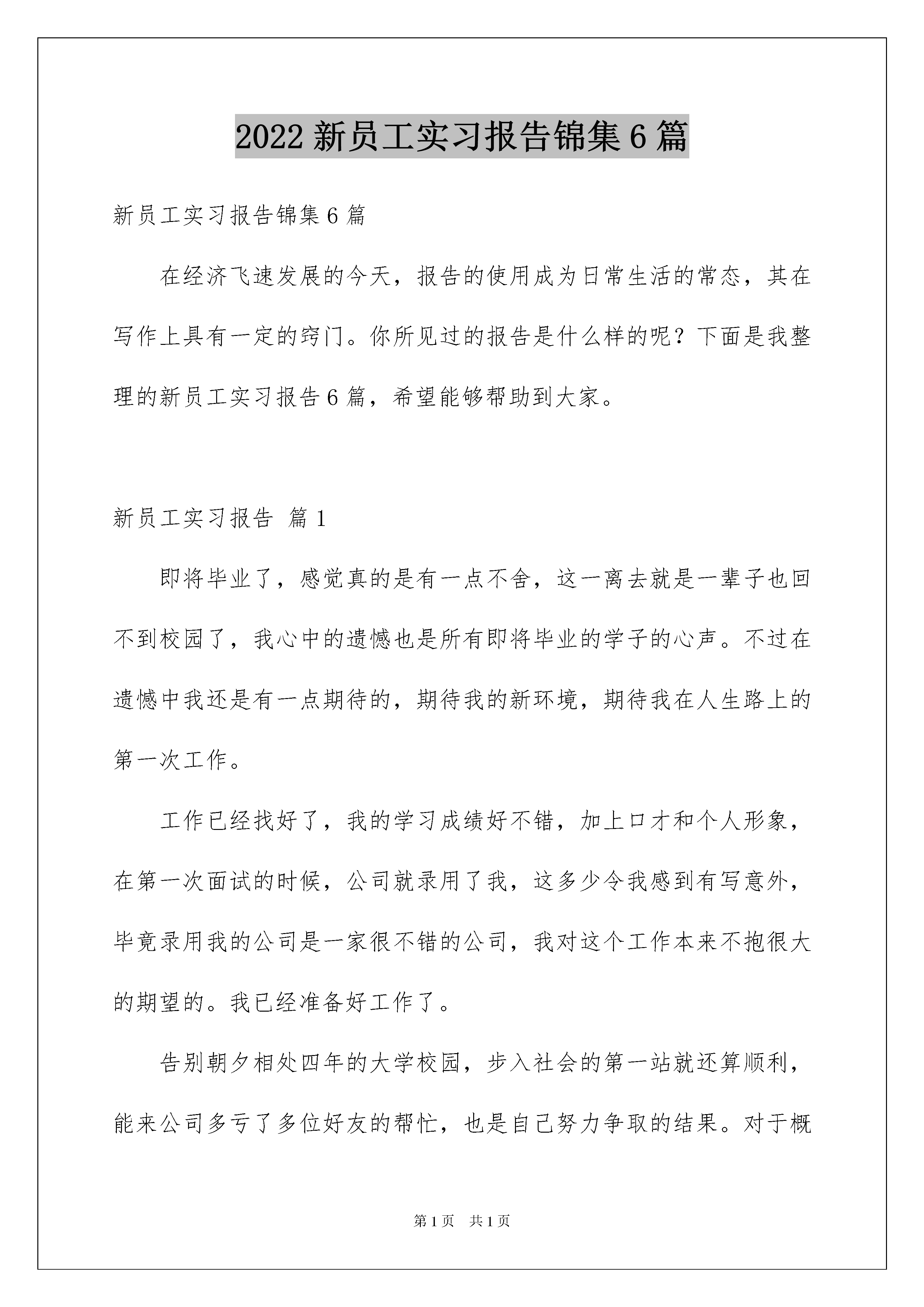 2022 新员工实习报告锦集 6 篇

新员工实习报告锦集 6 篇

在经济飞速发展的今天，报告的使用成为日常生活的常态，其在写作上具有一定的窍门。你所见过的报告是什么样的呢？下面是我整理的新员工实习报告 6 篇，希望能够帮助到大家。

新员工实习报告 篇 1

即将毕业了，感觉真的是有一点不舍，这一离去就是一辈子也回不到校园了，我心中的遗憾也是所有即将毕业的学子的心声。不过在遗憾中我还是有一点期待的，期待我的新环境，期待我在人生路上的第一次工作。

工作已经找好了，我的学习成绩好不错，加上口才和个人形象，在第一次面试的时候，公司就录用了我，这多少令我感到有写意外，毕竟录用我的公司是一家很不错的公司，我对这个工作本来不抱很大的期望的。我已经准备好工作了。

告别朝夕相处四年的大学校园，步入社会的第一站就还算顺利，能来公司多亏了多位好友的帮忙，也是自己努力争取的结果。对于概

第 1 页　共 1 页